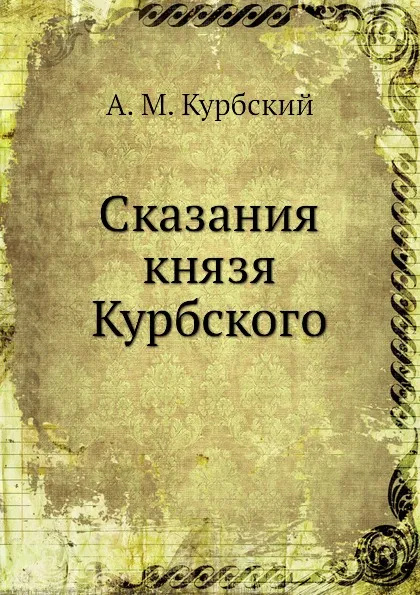 А. М. Курбский

Сказания князя Курбского